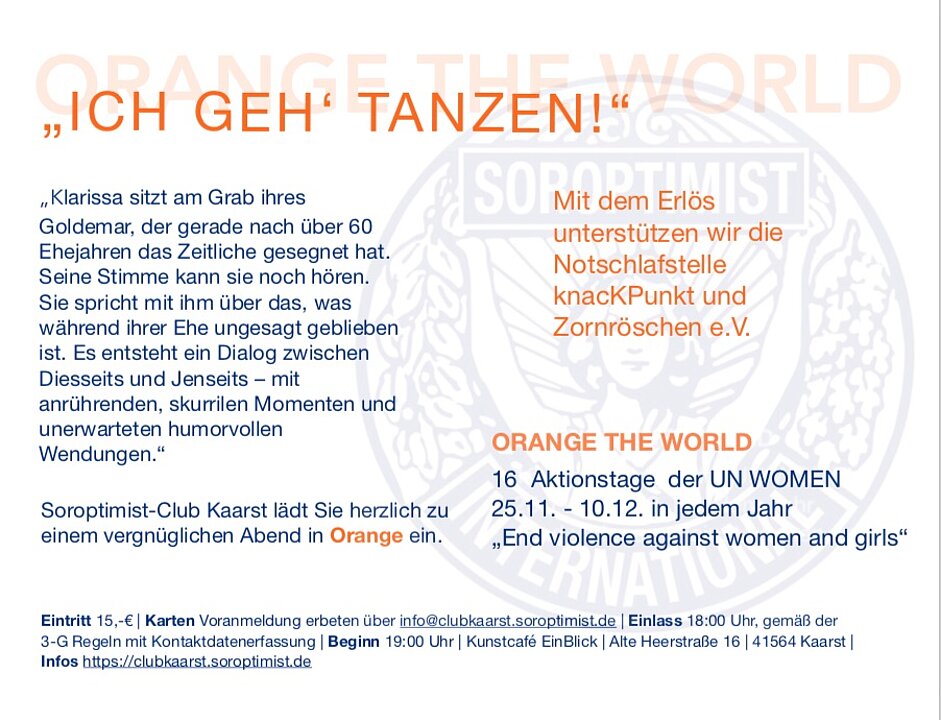 ORANGE THE WORLD

„ICH GEH‘ TANZEN!“

„Klarissa sitzt am Grab ihres Goldemar, der gerade nach über 60 Ehejahren das Zeitliche gesegnet hat. Seine Stimme kann sie noch hören. Sie spricht mit ihm über das, was während ihrer Ehe ungesagt geblieben ist. Es entsteht ein Dialog zwischen Diesseits und Jenseits – mit anrührenden, skurrilen Momenten und unerwarteten humorvollen Wendungen.“

Soroptimist-Club Kaarst lädt Sie herzlich zu einem vergnüglichen Abend in Orange ein.

SOROPTIMIST INTERNATIONAL

Mit dem Erlös unterstützen wir die Notschlafstelle knacKPunkt und Zornröschen e.V.

ORANGE THE WORLD

16 Aktionstage der UN WOMEN
25.11. - 10.12. in jedem Jahr
„End violence against women and girls“

Eintritt 15,-€ | Karten Voranmeldung erbeten über info@clubkaarst.soroptimist.de | Einlass 18:00 Uhr, gemäß der 3-G Regeln mit Kontaktdatenerfassung | Beginn 19:00 Uhr | Kunstcafé EinBlick | Alte Heerstraße 16 | 41564 Kaarst | Infos https://clubkaarst.soroptimist.de